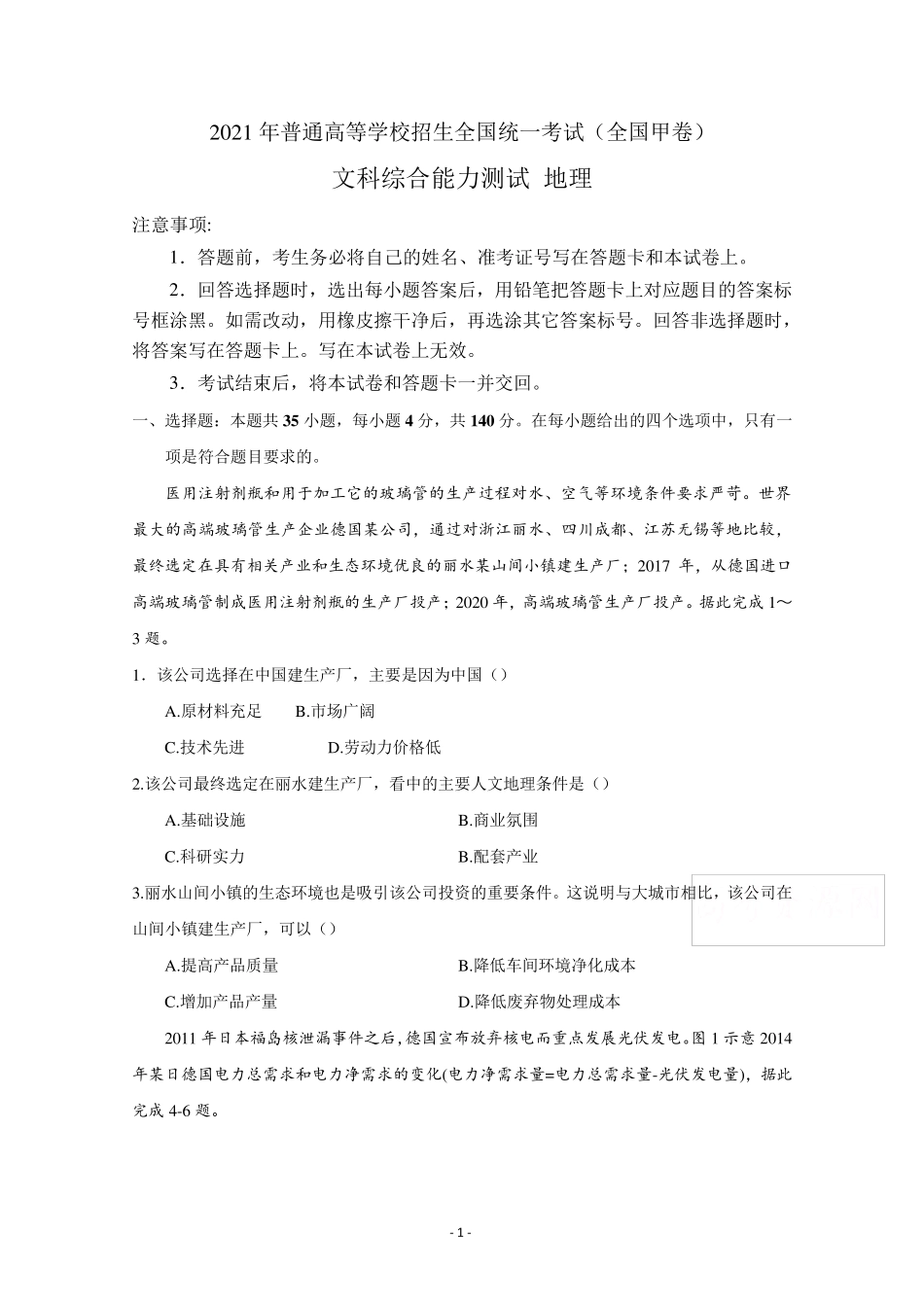 2021 年普通高等学校招生全国统一考试（全国甲卷）

文科综合能力测试 地理

注意事项:

1．答题前，考生务必将自己的姓名、准考证号写在答题卡和本试卷上。

2．回答选择题时，选出每小题答案后，用铅笔把答题卡上对应题目的答案标号框涂黑。如需改动，用橡皮擦干净后，再选涂其它答案标号。回答非选择题时，将答案写在答题卡上。写在本试卷上无效。

3．考试结束后，将本试卷和答题卡一并交回。

一、选择题：本题共 35 小题，每小题 4 分，共 140 分。在每小题给出的四个选项中，只有一项是符合题目要求的。

医用注射剂瓶和用于加工它的玻璃管的生产过程对水、空气等环境条件要求严苛。世界最大的高端玻璃管生产企业德国某公司，通过对浙江丽水、四川成都、江苏无锡等地比较，最终选定在具有相关产业和生态环境优良的丽水某山间小镇建生产厂；2017 年，从德国进口高端玻璃管制成医用注射剂瓶的生产厂投产；2020 年，高端玻璃管生产厂投产。据此完成 1～3 题。

1．该公司选择在中国建生产厂，主要是因为中国（）

A.原材料充足 B.市场广阔

C.技术先进 D.劳动力价格低

2.该公司最终选定在丽水建生产厂，看中的主要人文地理条件是（）

A.基础设施 B.商业氛围

C.科研实力 B.配套产业

3.丽水山间小镇的生态环境也是吸引该公司投资的重要条件。这说明与大城市相比，该公司在山间小镇建生产厂，可以（）

A.提高产品质量 B.降低车间环境净化成本

C.增加产品产量 D.降低废弃物处理成本

2011 年日本福岛核泄漏事件之后，德国宣布放弃核电而重点发展光伏发电。图 1 示意 2014 年某日德国电力总需求和电力净需求的变化(电力净需求量=电力总需求量-光伏发电量)，据此完成 4-6 题。

- 1 -